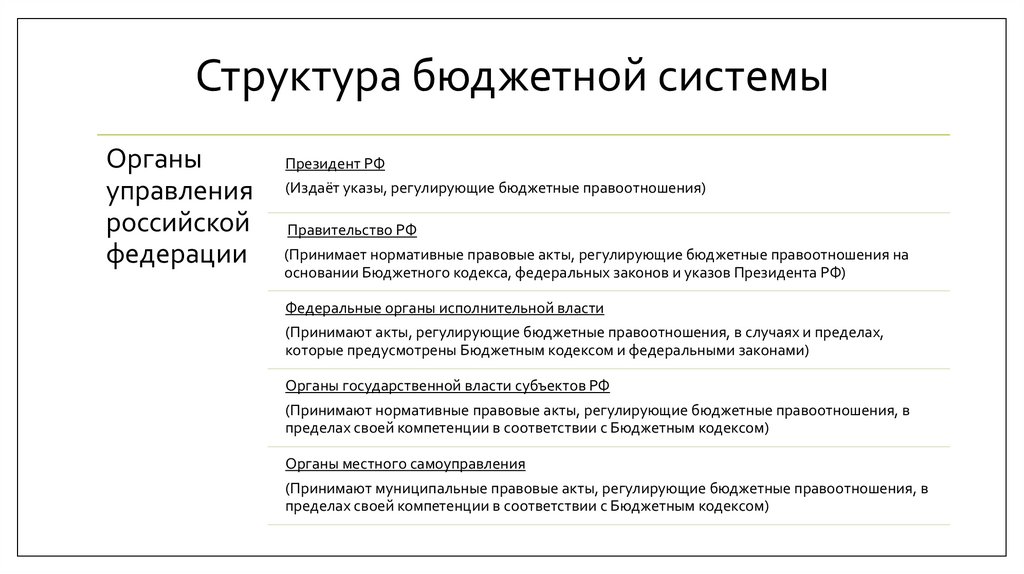 Структура бюджетной системы

Органы управления российской федерации

Президент РФ
(Издаёт указы, регулирующие бюджетные правоотношения)

Правительство РФ
(Принимает нормативные правовые акты, регулирующие бюджетные правоотношения на основании Бюджетного кодекса, федеральных законов и указов Президента РФ)

Федеральные органы исполнительной власти
(Принимают акты, регулирующие бюджетные правоотношения, в случаях и пределах, которые предусмотрены Бюджетным кодексом и федеральными законами)

Органы государственной власти субъектов РФ
(Принимают нормативные правовые акты, регулирующие бюджетные правоотношения, в пределах своей компетенции в соответствии с Бюджетным кодексом)

Органы местного самоуправления
(Принимают муниципальные правовые акты, регулирующие бюджетные правоотношения, в пределах своей компетенции в соответствии с Бюджетным кодексом)